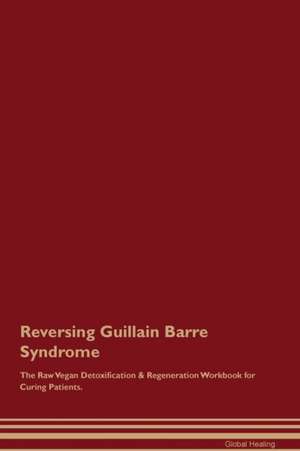 Reversing Guillain Barre Syndrome

The Raw Vegan Detoxification & Regeneration Workbook for Curing Patients.

Global Healing